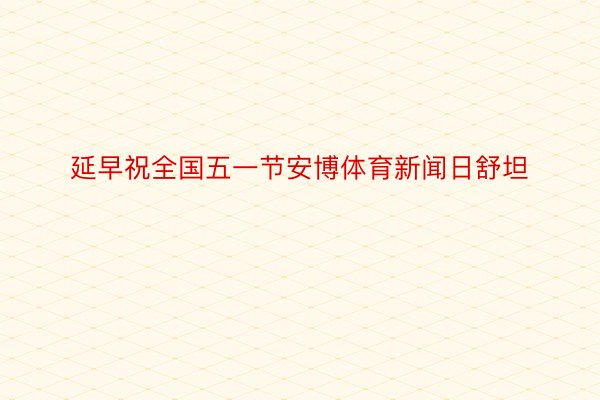 延早祝全国五一节安博体育新闻日舒坦